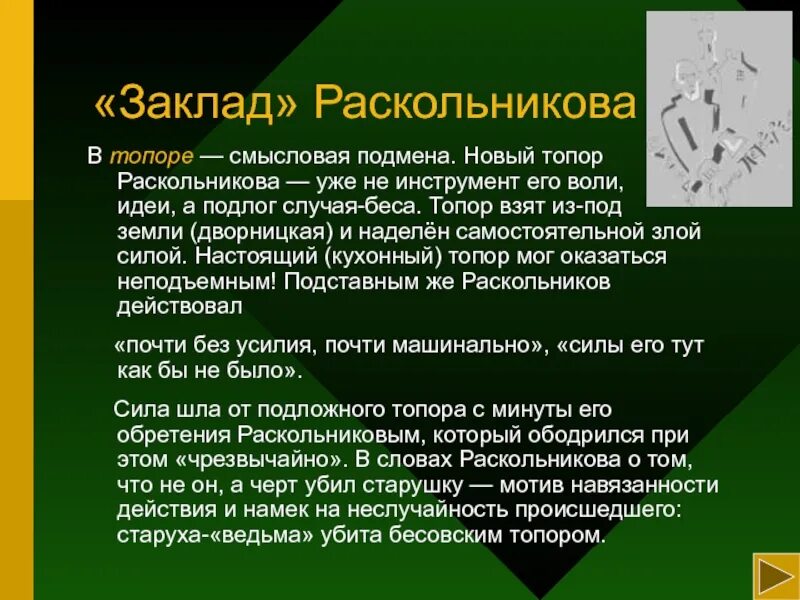 «Заклад» Раскольникова

В топоре — смысловая подмена. Новый топор Раскольникова — уже не инструмент его воли, идеи, а подлог случая-беса. Топор взят из-под земли (дворницкая) и наделён самостоятельной злой силой. Настоящий (кухонный) топор мог оказаться неподъемным! Подставным же Раскольников действовал

«почти без усилия, почти машинально», «силы его тут как бы не было».

Сила шла от подложного топора с минуты его обретения Раскольниковым, который ободрился при этом «чрезвычайно». В словах Раскольникова о том, что не он, а черт убил старушку — мотив навязанности действия и намек на неслучайность происшедшего: старуха-«ведьма» убита бесовским топором.